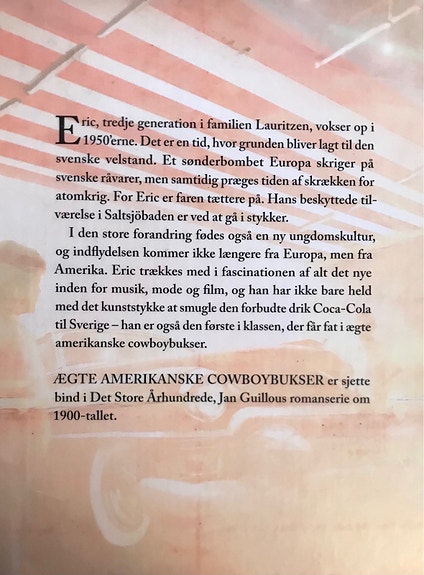 Eric, tredje generation i familien Lauritzen, vokser op i 1950'erne. Det er en tid, hvor grunden bliver lagt til den svenske velstand. Et sønderbombet Europa skriger på svenske råvarer, men samtidig præges tiden af skrækken for atomkrig. For Eric er faren tættere på. Hans beskyttede tilværelse i Saltsjöbaden er ved at gå i stykker.

I den store forandring fødes også en ny ungdomskultur, og indflydelsen kommer ikke længere fra Europa, men fra Amerika. Eric trækkes med i fascinationen af alt det nye inden for musik, mode og film, og han har ikke bare held med det kunststykke at smugle den forbudte drik Coca-Cola til Sverige – han er også den første i klassen, der får fat i ægte amerikanske cowboybukser.

ÆGTE AMERIKANSKE COWBOYBUKSER er sjette bind i Det Store Århundrede, Jan Guillous romanserie om 1900-tallet.